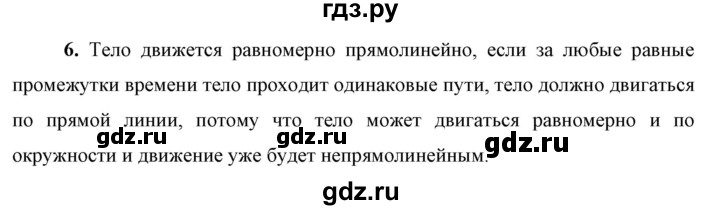 гдз.ру

6. Тело движется равномерно прямолинейно, если за любые равные промежутки времени тело проходит одинаковые пути, тело должно двигаться по прямой линии, потому что тело может двигаться равномерно и по окружности и движение уже будет непрямолинейным.

gdz.ru gdz.ru gdz.ru

gdz.ru